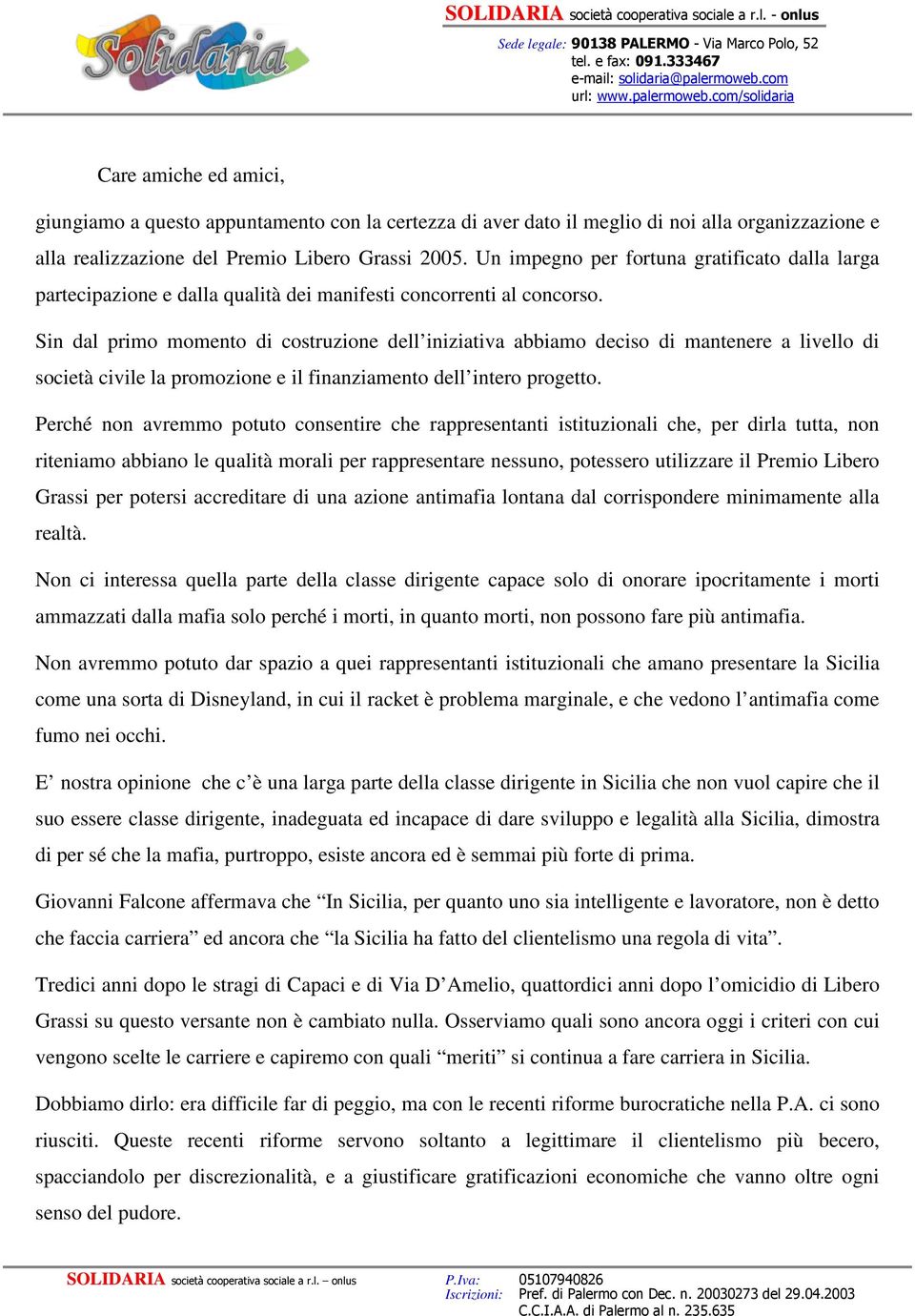 Solidaria

SOLIDARIA società cooperativa sociale a r.l. - onlus
Sede legale: 90138 PALERMO - Via Marco Polo, 52
tel. e fax: 091.333467
e-mail: solidaria@palermoweb.com
url: www.palermoweb.com/solidaria

Care amiche ed amici,

giungiamo a questo appuntamento con la certezza di aver dato il meglio di noi alla organizzazione e alla realizzazione del Premio Libero Grassi 2005. Un impegno per fortuna gratificato dalla larga partecipazione e dalla qualità dei manifesti concorrenti al concorso.

Sin dal primo momento di costruzione dell'iniziativa abbiamo deciso di mantenere a livello di società civile la promozione e il finanziamento dell'intero progetto.

Perché non avremmo potuto consentire che rappresentanti istituzionali che, per dirla tutta, non riteniamo abbiano le qualità morali per rappresentare nessuno, potessero utilizzare il Premio Libero Grassi per potersi accreditare di una azione antimafia lontana dal corrispondere minimamente alla realtà.

Non ci interessa quella parte della classe dirigente capace solo di onorare ipocritamente i morti ammazzati dalla mafia solo perché i morti, in quanto morti, non possono fare più antimafia.

Non avremmo potuto dar spazio a quei rappresentanti istituzionali che amano presentare la Sicilia come una sorta di Disneyland, in cui il racket è problema marginale, e che vedono l'antimafia come fumo nei occhi.

E' nostra opinione che c'è una larga parte della classe dirigente in Sicilia che non vuol capire che il suo essere classe dirigente, inadeguata ed incapace di dare sviluppo e legalità alla Sicilia, dimostra di per sé che la mafia, purtroppo, esiste ancora ed è semmai più forte di prima.

Giovanni Falcone affermava che "In Sicilia, per quanto uno sia intelligente e lavoratore, non è detto che faccia carriera" ed ancora che "la Sicilia ha fatto del clientelismo una regola di vita".

Tredici anni dopo le stragi di Capaci e di Via D'Amelio, quattordici anni dopo l'omicidio di Libero Grassi su questo versante non è cambiato nulla. Osserviamo quali sono ancora oggi i criteri con cui vengono scelte le carriere e capiremo con quali "meriti" si continua a fare carriera in Sicilia.

Dobbiamo dirlo: era difficile far di peggio, ma con le recenti riforme burocratiche nella P.A. ci sono riusciti. Queste recenti riforme servono soltanto a legittimare il clientelismo più becero, spacciandolo per discrezionalità, e a giustificare gratificazioni economiche che vanno oltre ogni senso del pudore.

SOLIDARIA società cooperativa sociale a r.l. – onlus
P.Iva: 05107940826
Iscrizioni: Pref. di Palermo con Dec. n. 20030273 del 29.04.2003
C.C.I.A.A. di Palermo al n. 235.635